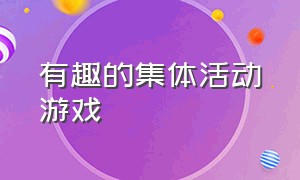 有趣的集体活动游戏